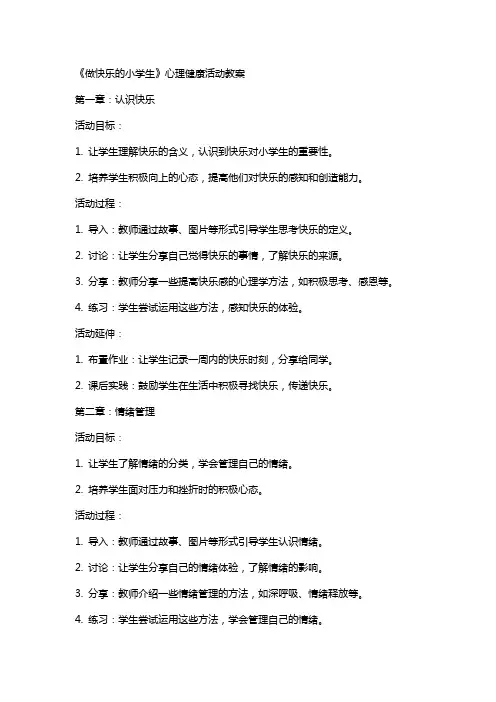 《做快乐的小学生》心理健康活动教案

第一章：认识快乐

活动目标：

1. 让学生理解快乐的含义，认识到快乐对小学生的重要性。

2. 培养学生积极向上的心态，提高他们对快乐的感知和创造能力。

活动过程：

1. 导入：教师通过故事、图片等形式引导学生思考快乐的定义。

2. 讨论：让学生分享自己觉得快乐的事情，了解快乐的来源。

3. 分享：教师分享一些提高快乐感的心理学方法，如积极思考、感恩等。

4. 练习：学生尝试运用这些方法，感知快乐的体验。

活动延伸：

1. 布置作业：让学生记录一周内的快乐时刻，分享给同学。

2. 课后实践：鼓励学生在生活中积极寻找快乐，传递快乐。

第二章：情绪管理

活动目标：

1. 让学生了解情绪的分类，学会管理自己的情绪。

2. 培养学生面对压力和挫折时的积极心态。

活动过程：

1. 导入：教师通过故事、图片等形式引导学生认识情绪。

2. 讨论：让学生分享自己的情绪体验，了解情绪的影响。

3. 分享：教师介绍一些情绪管理的方法，如深呼吸、情绪释放等。

4. 练习：学生尝试运用这些方法，学会管理自己的情绪。